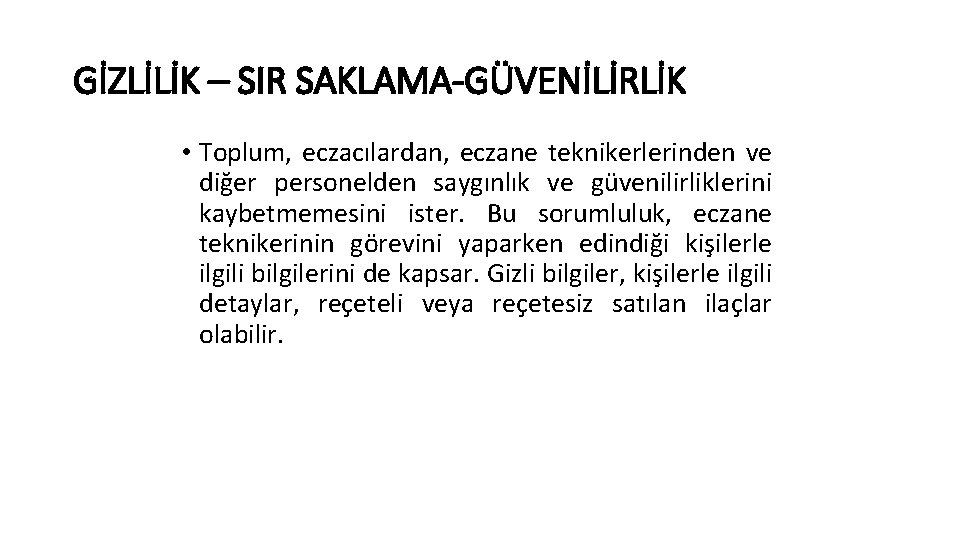 GİZLİLİK – SIR SAKLAMA-GÜVENİLİRLİK

• Toplum, eczacılardan, eczane teknikerlerinden ve diğer personelden saygınlık ve güvenilirliklerini kaybetmemesini ister. Bu sorumluluk, eczane teknikerinin görevini yaparken edindiği kişilerle ilgili bilgilerini de kapsar. Gizli bilgiler, kişilerle ilgili detaylar, reçeteli veya reçetesiz satılan ilaçlar olabilir.